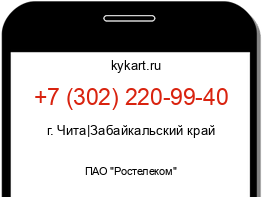 kykart.ru

+7 (302) 220-99-40

г. Чита|Забайкальский край

ПАО "Ростелеком"